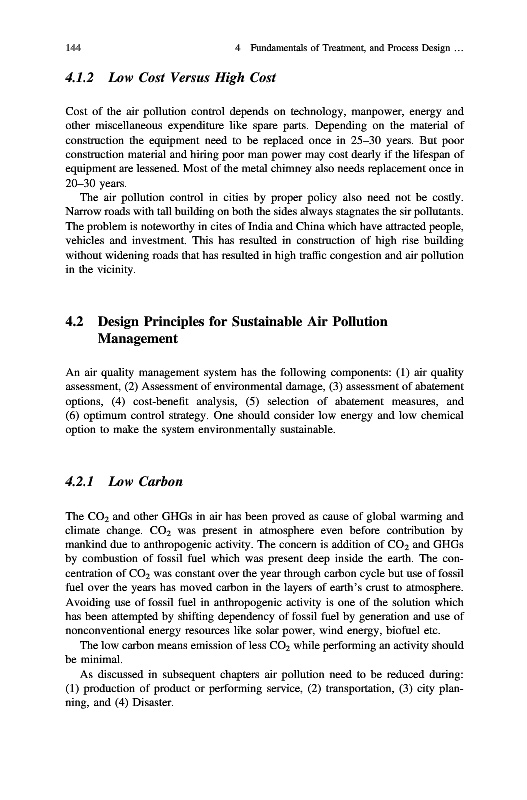 144 4 Fundamentals of Treatment, and Process Design ...

4.1.2 Low Cost Versus High Cost

Cost of the air pollution control depends on technology, manpower, energy and other miscellaneous expenditure like spare parts. Depending on the material of construction the equipment need to be replaced once in 25–30 years. But poor construction material and hiring poor man power may cost dearly if the lifespan of equipment are lessened. Most of the metal chimney also needs replacement once in 20–30 years.

The air pollution control in cities by proper policy also need not be costly. Narrow roads with tall building on both the sides always stagnates the sir pollutants. The problem is noteworthy in cites of India and China which have attracted people, vehicles and investment. This has resulted in construction of high rise building without widening roads that has resulted in high traffic congestion and air pollution in the vicinity.

4.2 Design Principles for Sustainable Air Pollution Management

An air quality management system has the following components: (1) air quality assessment, (2) Assessment of environmental damage, (3) assessment of abatement options, (4) cost-benefit analysis, (5) selection of abatement measures, and (6) optimum control strategy. One should consider low energy and low chemical option to make the system environmentally sustainable.

4.2.1 Low Carbon

The $CO_2$ and other GHGs in air has been proved as cause of global warming and climate change. $CO_2$ was present in atmosphere even before contribution by mankind due to anthropogenic activity. The concern is addition of $CO_2$ and GHGs by combustion of fossil fuel which was present deep inside the earth. The concentration of $CO_2$ was constant over the year through carbon cycle but use of fossil fuel over the years has moved carbon in the layers of earth's crust to atmosphere. Avoiding use of fossil fuel in anthropogenic activity is one of the solution which has been attempted by shifting dependency of fossil fuel by generation and use of nonconventional energy resources like solar power, wind energy, biofuel etc.

The low carbon means emission of less $CO_2$ while performing an activity should be minimal.

As discussed in subsequent chapters air pollution need to be reduced during: (1) production of product or performing service, (2) transportation, (3) city planning, and (4) Disaster.